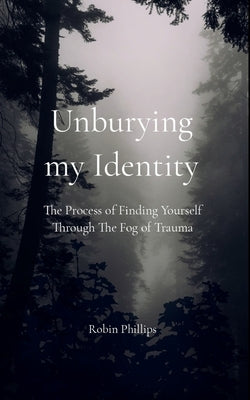 Unburying my Identity

The Process of Finding Yourself Through The Fog of Trauma

Robin Phillips